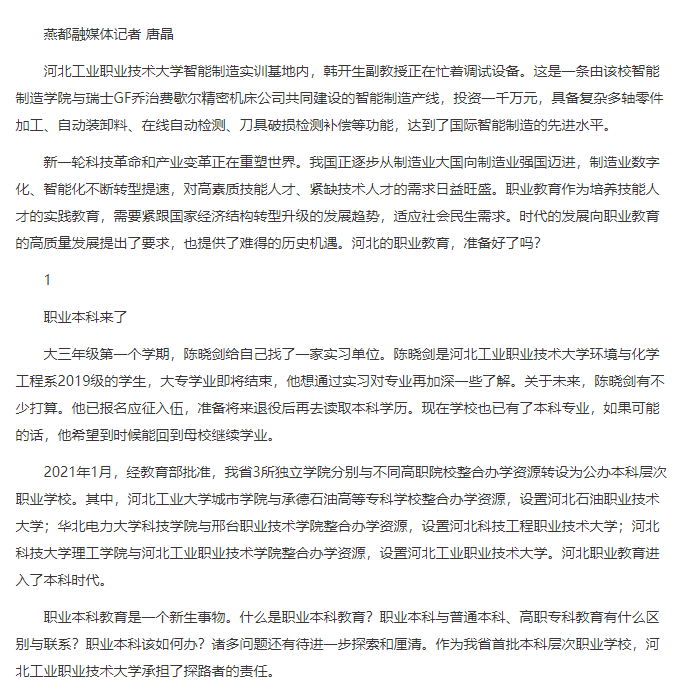 燕都融媒体记者 唐晶

河北工业职业技术大学智能制造实训基地内，韩开生副教授正在忙着调试设备。这是一条由该校智能制造学院与瑞士GF乔治费歇尔精密机床公司共同建设的智能制造产线，投资一千万元，具备复杂多轴零件加工、自动装卸料、在线自动检测、刀具破损检测补偿等功能，达到了国际智能制造的先进水平。

新一轮科技革命和产业变革正在重塑世界。我国正逐步从制造业大国向制造业强国迈进，制造业数字化、智能化不断转型提速，对高素质技能人才、紧缺技术人才的需求日益旺盛。职业教育作为培养技能人才的实践教育，需要紧跟国家经济结构转型升级的发展趋势，适应社会民生需求。时代的发展向职业教育的高质量发展提出了要求，也提供了难得的历史机遇。河北的职业教育，准备好了吗？

1

职业本科来了

大三年级第一个学期，陈晓剑给自己找了一家实习单位。陈晓剑是河北工业职业技术大学环境与化学工程系2019级的学生，大专学业即将结束，他想通过实习对专业再加深一些了解。关于未来，陈晓剑有不少打算。他已报名应征入伍，准备将来退役后再去读取本科学历。现在学校也已有了本科专业，如果可能的话，他希望到时候能回到母校继续学业。

2021年1月，经教育部批准，我省3所独立学院分别与不同高职院校整合办学资源转设为公办本科层次职业学校。其中，河北工业大学城市学院与承德石油高等专科学校整合办学资源，设置河北石油职业技术大学；华北电力大学科技学院与邢台职业技术学院整合办学资源，设置河北科技工程职业技术大学；河北科技大学理工学院与河北工业职业技术学院整合办学资源，设置河北工业职业技术大学。河北职业教育进入了本科时代。

职业本科教育是一个新生事物。什么是职业本科教育？职业本科与普通本科、高职专科教育有什么区别与联系？职业本科该如何办？诸多问题还有待进一步探索和厘清。作为我省首批本科层次职业学校，河北工业职业技术大学承担了探路者的责任。